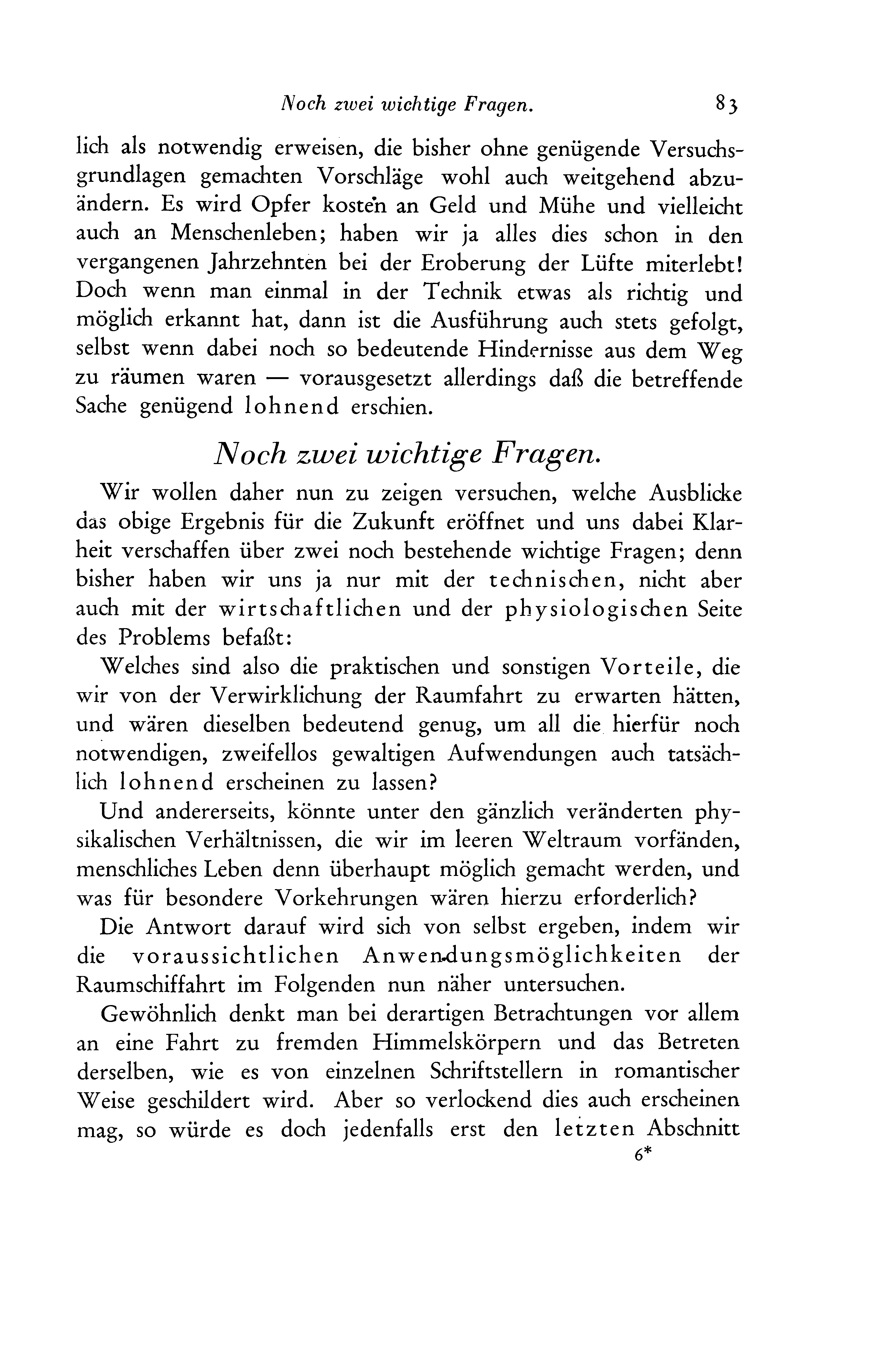 Noch zwei wichtige Fragen. 83

lich als notwendig erweisen, die bisher ohne genügende Versuchsgrundlagen gemachten Vorschläge wohl auch weitgehend abzuändern. Es wird Opfer kosten an Geld und Mühe und vielleicht auch an Menschenleben; haben wir ja alles dies schon in den vergangenen Jahrzehnten bei der Eroberung der Lüfte miterlebt! Doch wenn man einmal in der Technik etwas als richtig und möglich erkannt hat, dann ist die Ausführung auch stets gefolgt, selbst wenn dabei noch so bedeutende Hindernisse aus dem Weg zu räumen waren — vorausgesetzt allerdings daß die betreffende Sache genügend lohnend erschien.

Noch zwei wichtige Fragen.

Wir wollen daher nun zu zeigen versuchen, welche Ausblicke das obige Ergebnis für die Zukunft eröffnet und uns dabei Klarheit verschaffen über zwei noch bestehende wichtige Fragen; denn bisher haben wir uns ja nur mit der technischen, nicht aber auch mit der wirtschaftlichen und der physiologischen Seite des Problems befaßt:

Welches sind also die praktischen und sonstigen Vorteile, die wir von der Verwirklichung der Raumfahrt zu erwarten hätten, und wären dieselben bedeutend genug, um all die hierfür noch notwendigen, zweifellos gewaltigen Aufwendungen auch tatsächlich lohnend erscheinen zu lassen?

Und andererseits, könnte unter den gänzlich veränderten physikalischen Verhältnissen, die wir im leeren Weltraum vorfänden, menschliches Leben denn überhaupt möglich gemacht werden, und was für besondere Vorkehrungen wären hierzu erforderlich?

Die Antwort darauf wird sich von selbst ergeben, indem wir die voraussichtlichen Anwendungsmöglichkeiten der Raumschiffahrt im Folgenden nun näher untersuchen.

Gewöhnlich denkt man bei derartigen Betrachtungen vor allem an eine Fahrt zu fremden Himmelskörpern und das Betreten derselben, wie es von einzelnen Schriftstellern in romantischer Weise geschildert wird. Aber so verlockend dies auch erscheinen mag, so würde es doch jedenfalls erst den letzten Abschnitt

6*